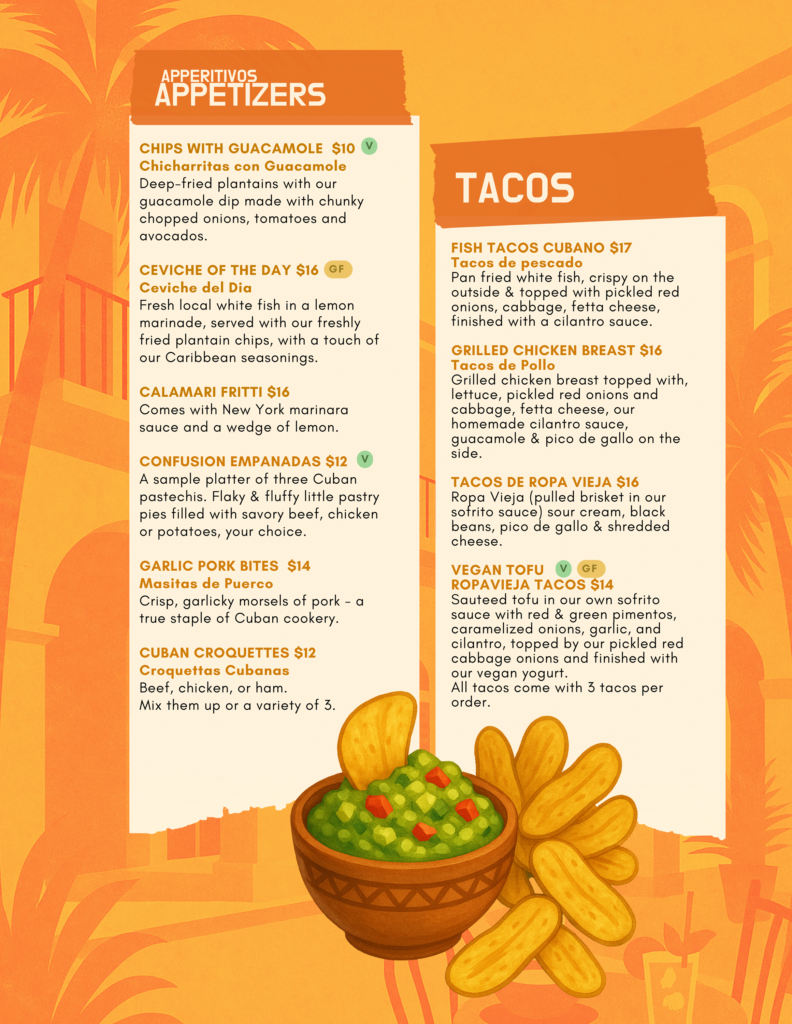 APPERITIVOS
APPETIZERS

CHIPS WITH GUACAMOLE $10 V
Chicharritas con Guacamole
Deep-fried plantains with our guacamole dip made with chunky chopped onions, tomatoes and avocados.

CEVICHE OF THE DAY $16 GF
Ceviche del Dia
Fresh local white fish in a lemon marinade, served with our freshly fried plantain chips, with a touch of our Caribbean seasonings.

CALAMARI FRITTI $16
Comes with New York marinara sauce and a wedge of lemon.

CONFUSION EMPANADAS $12 V
A sample platter of three Cuban pastechis. Flaky & fluffy little pastry pies filled with savory beef, chicken or potatoes, your choice.

GARLIC PORK BITES $14
Masitas de Puerco
Crisp, garlicky morsels of pork - a true staple of Cuban cookery.

CUBAN CROQUETTES $12
Croquettas Cubanas
Beef, chicken, or ham.
Mix them up or a variety of 3.

TACOS

FISH TACOS CUBANO $17
Tacos de pescado
Pan fried white fish, crispy on the outside & topped with pickled red onions, cabbage, fetta cheese, finished with a cilantro sauce.

GRILLED CHICKEN BREAST $16
Tacos de Pollo
Grilled chicken breast topped with, lettuce, pickled red onions and cabbage, fetta cheese, our homemade cilantro sauce, guacamole & pico de gallo on the side.

TACOS DE ROPA VIEJA $16
Ropa Vieja (pulled brisket in our sofrito sauce) sour cream, black beans, pico de gallo & shredded cheese.

VEGAN TOFU V GF
ROPAVIEJA TACOS $14
Sauteed tofu in our own sofrito sauce with red & green pimentos, caramelized onions, garlic, and cilantro, topped by our pickled red cabbage onions and finished with our vegan yogurt.
All tacos come with 3 tacos per order.